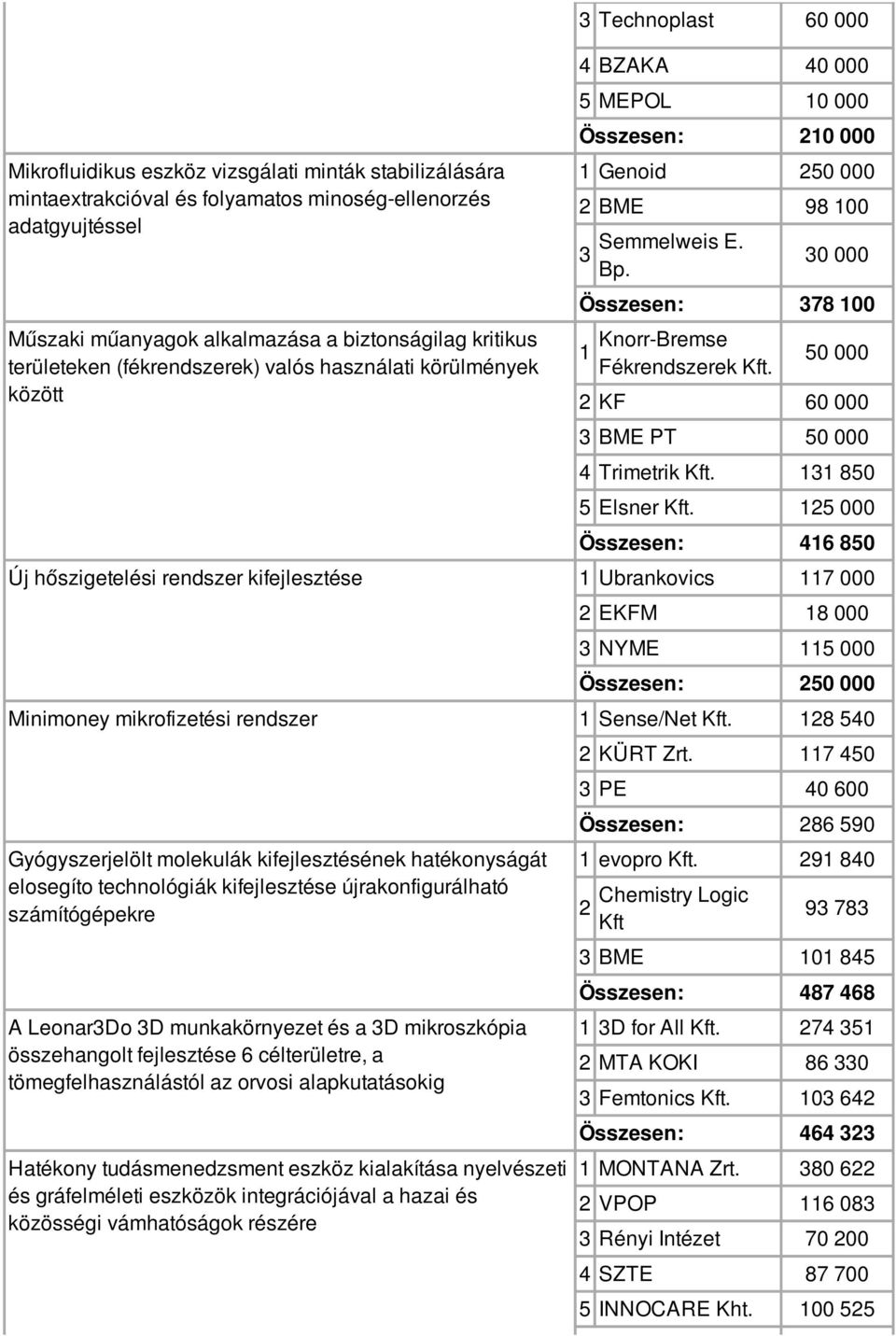 | | | | |
|---|---|---|---|
| | 3 | Technoplast | 60 000 |
| | 4 | BZAKA | 40 000 |
| | 5 | MEPOL | 10 000 |
| | Összesen: | | 210 000 |
| Mikrofluidikus eszköz vizsgálati minták stabilizálására mintaextrakcióval és folyamatos minoség-ellenorzés adatgyujtéssel | 1 | Genoid | 250 000 |
| | 2 | BME | 98 100 |
| | 3 | Semmelweis E. Bp. | 30 000 |
| | Összesen: | | 378 100 |
| Műszaki műanyagok alkalmazása a biztonságilag kritikus területeken (fékrendszerek) valós használati körülmények között | 1 | Knorr-Bremse Fékrendszerek Kft. | 50 000 |
| | 2 | KF | 60 000 |
| | 3 | BME PT | 50 000 |
| | 4 | Trimetrik Kft. | 131 850 |
| | 5 | Elsner Kft. | 125 000 |
| | Összesen: | | 416 850 |
| Új hőszigetelési rendszer kifejlesztése | 1 | Ubrankovics | 117 000 |
| | 2 | EKFM | 18 000 |
| | 3 | NYME | 115 000 |
| | Összesen: | | 250 000 |
| Minimoney mikrofizetési rendszer | 1 | Sense/Net Kft. | 128 540 |
| | 2 | KÜRT Zrt. | 117 450 |
| | 3 | PE | 40 600 |
| | Összesen: | | 286 590 |
| Gyógyszerjelölt molekulák kifejlesztésének hatékonyságát elosegíto technológiák kifejlesztése újrakonfigurálható számítógépekre | 1 | evopro Kft. | 291 840 |
| | 2 | Chemistry Logic Kft | 93 783 |
| | 3 | BME | 101 845 |
| | Összesen: | | 487 468 |
| A Leonar3Do 3D munkakörnyezet és a 3D mikroszkópia összehangolt fejlesztése 6 célterületre, a tömegfelhasználástól az orvosi alapkutatásokig | 1 | 3D for All Kft. | 274 351 |
| | 2 | MTA KOKI | 86 330 |
| | 3 | Femtonics Kft. | 103 642 |
| | Összesen: | | 464 323 |
| Hatékony tudásmenedzsment eszköz kialakítása nyelvészeti és gráfelméleti eszközök integrációjával a hazai és közösségi vámhatóságok részére | 1 | MONTANA Zrt. | 380 622 |
| | 2 | VPOP | 116 083 |
| | 3 | Rényi Intézet | 70 200 |
| | 4 | SZTE | 87 700 |
| | 5 | INNOCARE Kht. | 100 525 |